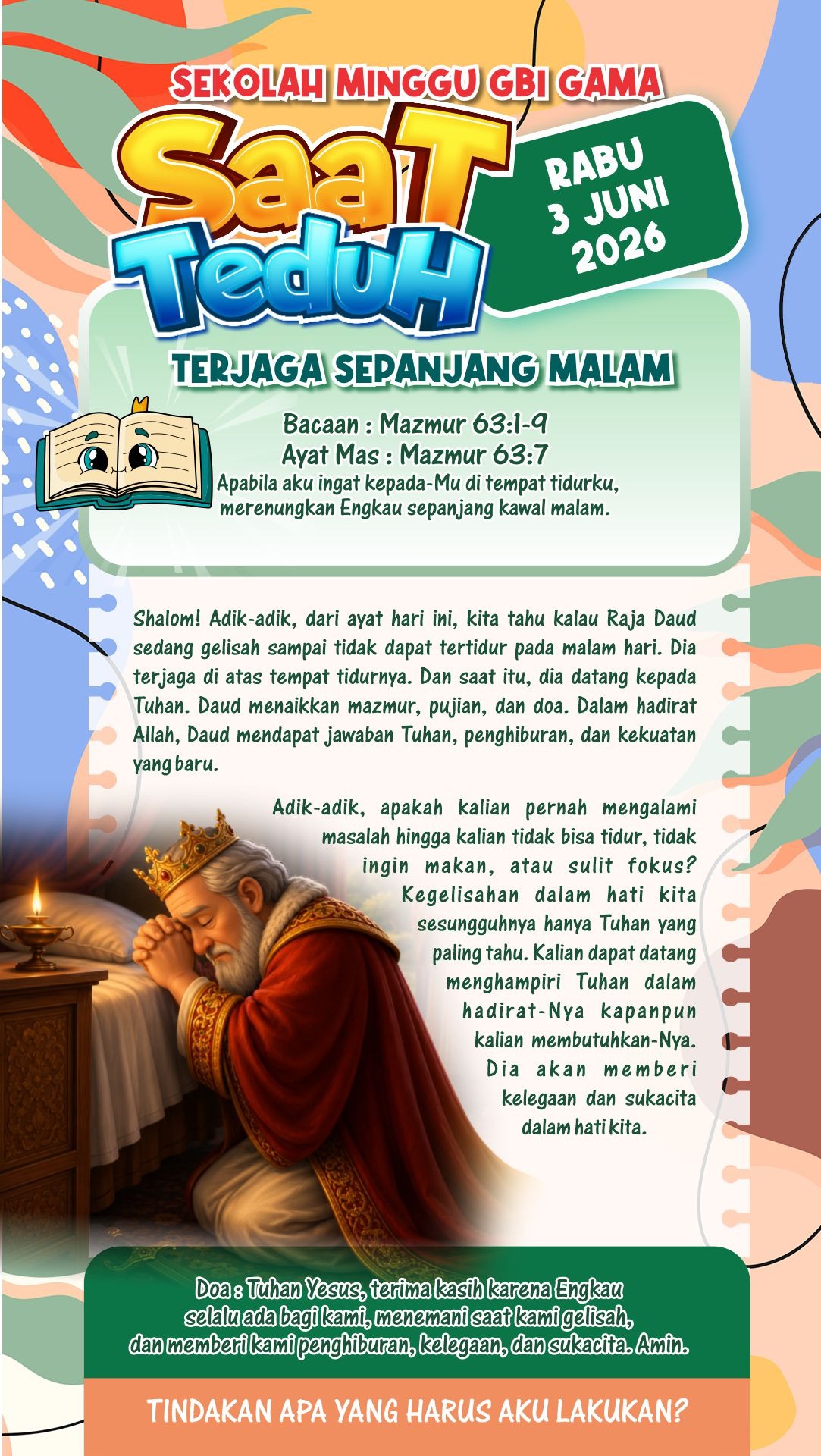 SEKOLAH MINGGU GBI GAMA

SaaT TeduH

RABU
3 JUNI
2026

TERJAGA SEPANJANG MALAM

Bacaan : Mazmur 63:1-9
Ayat Mas : Mazmur 63:7
Apabila aku ingat kepada-Mu di tempat tidurku, merenungkan Engkau sepanjang kawal malam.

Shalom! Adik-adik, dari ayat hari ini, kita tahu kalau Raja Daud sedang gelisah sampai tidak dapat tertidur pada malam hari. Dia terjaga di atas tempat tidurnya. Dan saat itu, dia datang kepada Tuhan. Daud menaikkan mazmur, pujian, dan doa. Dalam hadirat Allah, Daud mendapat jawaban Tuhan, penghiburan, dan kekuatan yang baru.

Adik-adik, apakah kalian pernah mengalami masalah hingga kalian tidak bisa tidur, tidak ingin makan, atau sulit fokus? Kegelisahan dalam hati kita sesungguhnya hanya Tuhan yang paling tahu. Kalian dapat datang menghampiri Tuhan dalam hadirat-Nya kapanpun kalian membutuhkan-Nya. Dia akan memberi kelegaan dan sukacita dalam hati kita.

Doa : Tuhan Yesus, terima kasih karena Engkau selalu ada bagi kami, menemani saat kami gelisah, dan memberi kami penghiburan, kelegaan, dan sukacita. Amin.

TINDAKAN APA YANG HARUS AKU LAKUKAN?